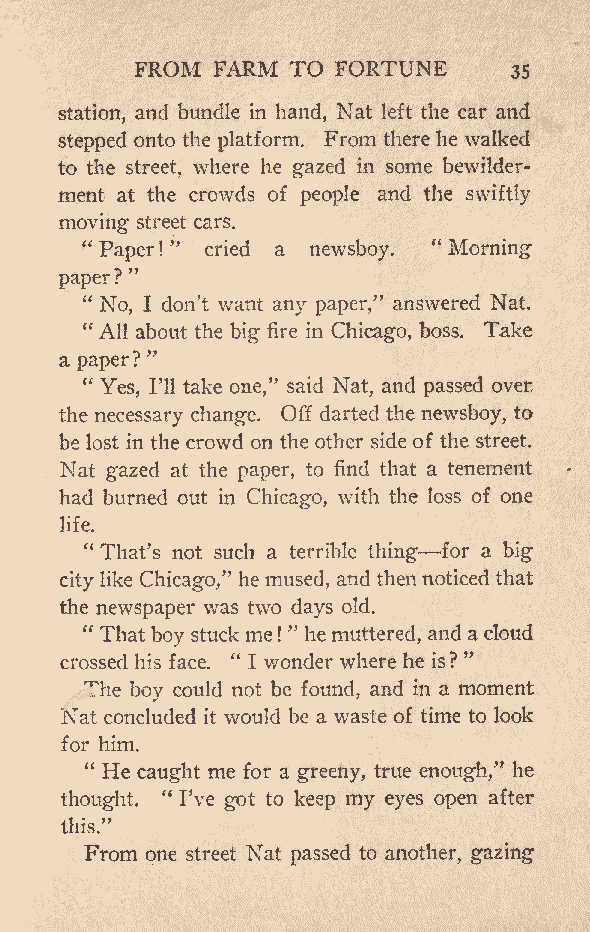 FROM FARM TO FORTUNE 35

station, and bundle in hand, Nat left the car and stepped onto the platform. From there he walked to the street, where he gazed in some bewilderment at the crowds of people and the swiftly moving street cars.

"Paper!" cried a newsboy. "Morning paper?"

"No, I don't want any paper," answered Nat.

"All about the big fire in Chicago, boss. Take a paper?"

"Yes, I'll take one," said Nat, and passed over the necessary change. Off darted the newsboy, to be lost in the crowd on the other side of the street. Nat gazed at the paper, to find that a tenement had burned out in Chicago, with the loss of one life.

"That's not such a terrible thing—for a big city like Chicago," he mused, and then noticed that the newspaper was two days old.

"That boy stuck me!" he muttered, and a cloud crossed his face. "I wonder where he is?"

The boy could not be found, and in a moment Nat concluded it would be a waste of time to look for him.

"He caught me for a greeny, true enough," he thought. "I've got to keep my eyes open after this."

From one street Nat passed to another, gazing